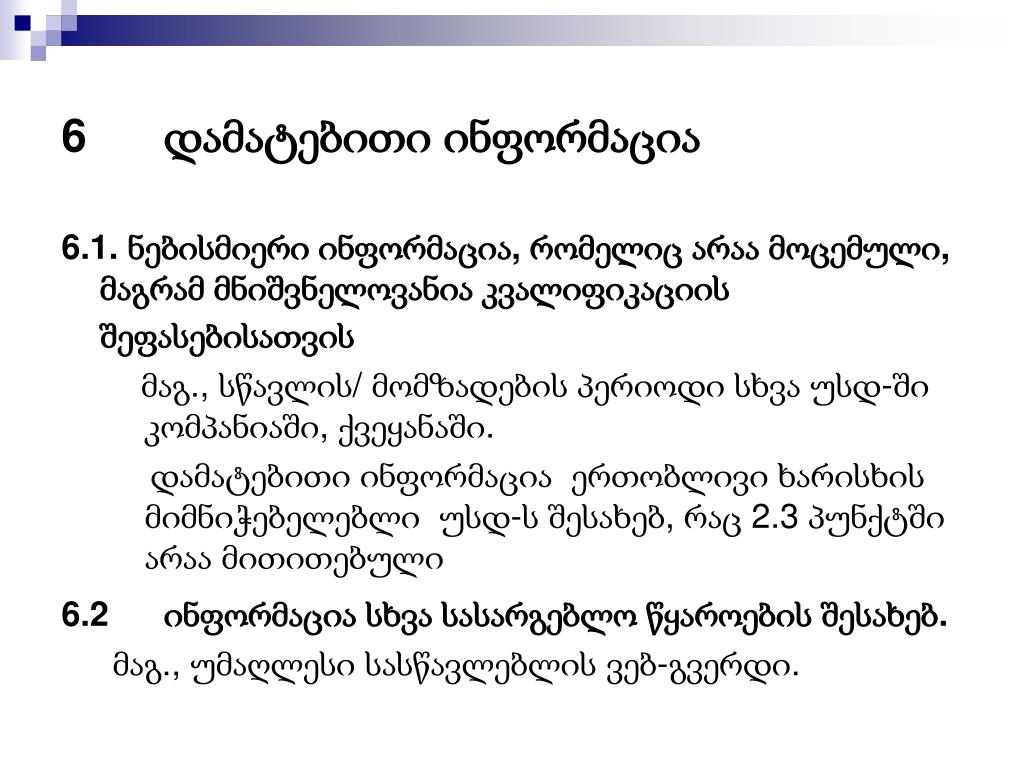 6 დამატებითი ინფორმაცია

6.1. ნებისმიერი ინფორმაცია, რომელიც არაა მოცემული, მაგრამ მნიშვნელოვანია კვალიფიკაციის შეფასებისათვის

მაგ., სწავლის/ მომზადების პერიოდი სხვა უსდ-ში კომპანიაში, ქვეყანაში.

დამატებითი ინფორმაცია ერთობლივი ხარისხის მიმნიჭებელებლი უსდ-ს შესახებ, რაც 2.3 პუნქტში არაა მითითებული

6.2 ინფორმაცია სხვა სასარგებლო წყაროების შესახებ.

მაგ., უმაღლესი სასწავლებლის ვებ-გვერდი.